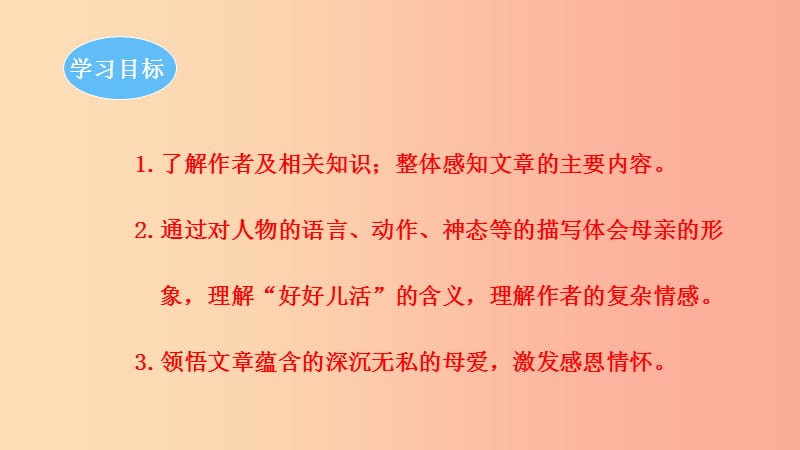 学习目标

1. 了解作者及相关知识；整体感知文章的主要内容。

2. 通过对人物的语言、动作、神态等的描写体会母亲的形象，理解“好好儿活”的含义，理解作者的复杂情感。

3. 领悟文章蕴含的深沉无私的母爱，激发感恩情怀。